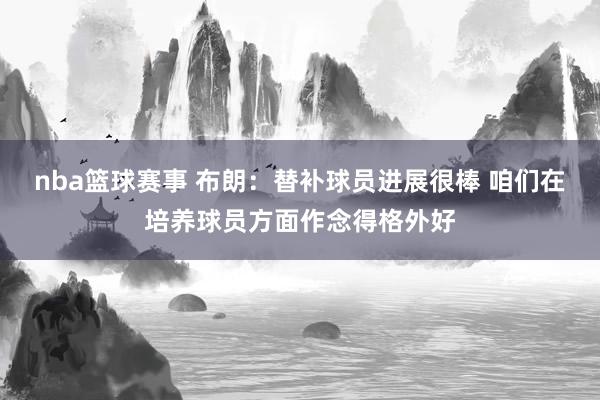 nba篮球赛事 布朗：替补球员进展很棒 咱们在培养球员方面作念得格外好